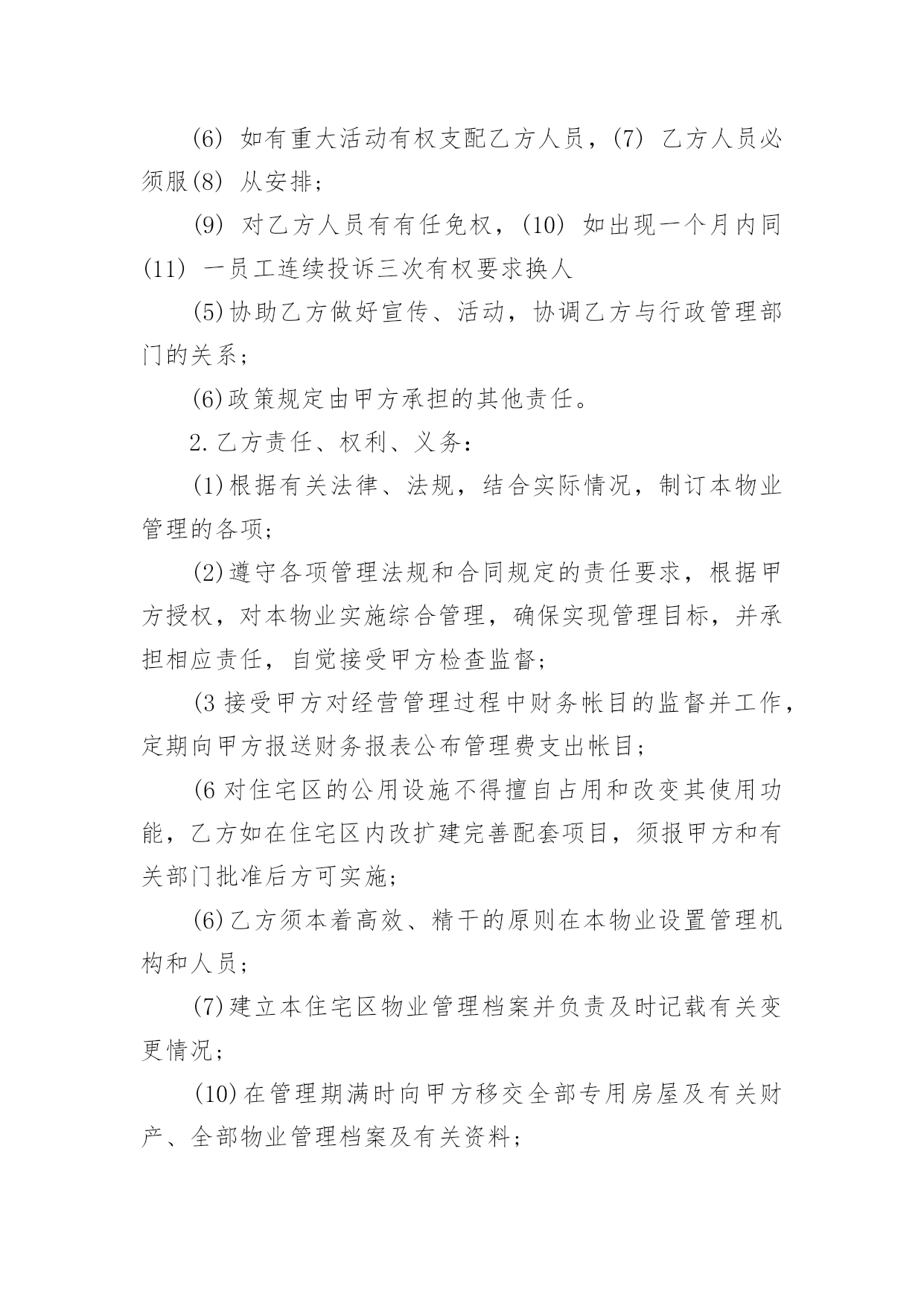 (6) 如有重大活动有权支配乙方人员，(7) 乙方人员必须服(8) 从安排；

(9) 对乙方人员有有任免权，(10) 如出现一个月内同(11) 一员工连续投诉三次有权要求换人

(5)协助乙方做好宣传、活动，协调乙方与行政管理部门的关系；

(6)政策规定由甲方承担的其他责任。

2.乙方责任、权利、义务：

(1)根据有关法律、法规，结合实际情况，制订本物业管理的各项；

(2)遵守各项管理法规和合同规定的责任要求，根据甲方授权，对本物业实施综合管理，确保实现管理目标，并承担相应责任，自觉接受甲方检查监督；

(3 接受甲方对经营管理过程中财务帐目的监督并工作，定期向甲方报送财务报表公布管理费支出帐目；

(6 对住宅区的公用设施不得擅自占用和改变其使用功能，乙方如在住宅区内改扩建完善配套项目，须报甲方和有关部门批准后方可实施；

(6)乙方须本着高效、精干的原则在本物业设置管理机构和人员；

(7)建立本住宅区物业管理档案并负责及时记载有关变更情况；

(10)在管理期满时向甲方移交全部专用房屋及有关财产、全部物业管理档案及有关资料；